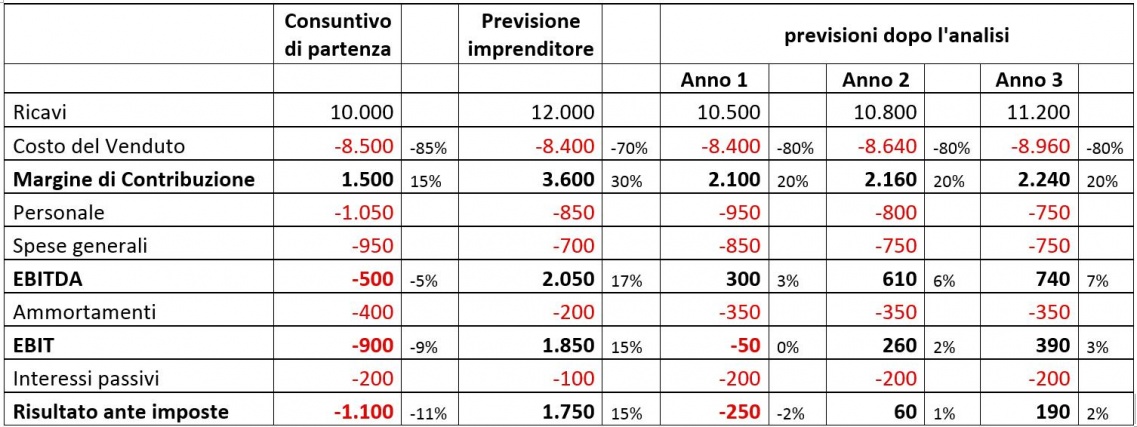 | | Consuntivo di partenza | | Previsione imprenditore | | previsioni dopo l'analisi | | | | | |
|---|---|---|---|---|---|---|---|---|---|---|
| | | | | | Anno 1 | | Anno 2 | | Anno 3 | |
| Ricavi | 10.000 | | 12.000 | | 10.500 | | 10.800 | | 11.200 | |
| Costo del Venduto | -8.500 | -85% | -8.400 | -70% | -8.400 | -80% | -8.640 | -80% | -8.960 | -80% |
| **Margine di Contribuzione** | **1.500** | 15% | **3.600** | 30% | **2.100** | 20% | **2.160** | 20% | **2.240** | 20% |
| Personale | -1.050 | | -850 | | -950 | | -800 | | -750 | |
| Spese generali | -950 | | -700 | | -850 | | -750 | | -750 | |
| **EBITDA** | **-500** | -5% | **2.050** | 17% | **300** | 3% | **610** | 6% | **740** | 7% |
| Ammortamenti | -400 | | -200 | | -350 | | -350 | | -350 | |
| **EBIT** | **-900** | -9% | **1.850** | 15% | **-50** | 0% | **260** | 2% | **390** | 3% |
| Interessi passivi | -200 | | -100 | | -200 | | -200 | | -200 | |
| **Risultato ante imposte** | **-1.100** | -11% | **1.750** | 15% | **-250** | -2% | **60** | 1% | **190** | 2% |